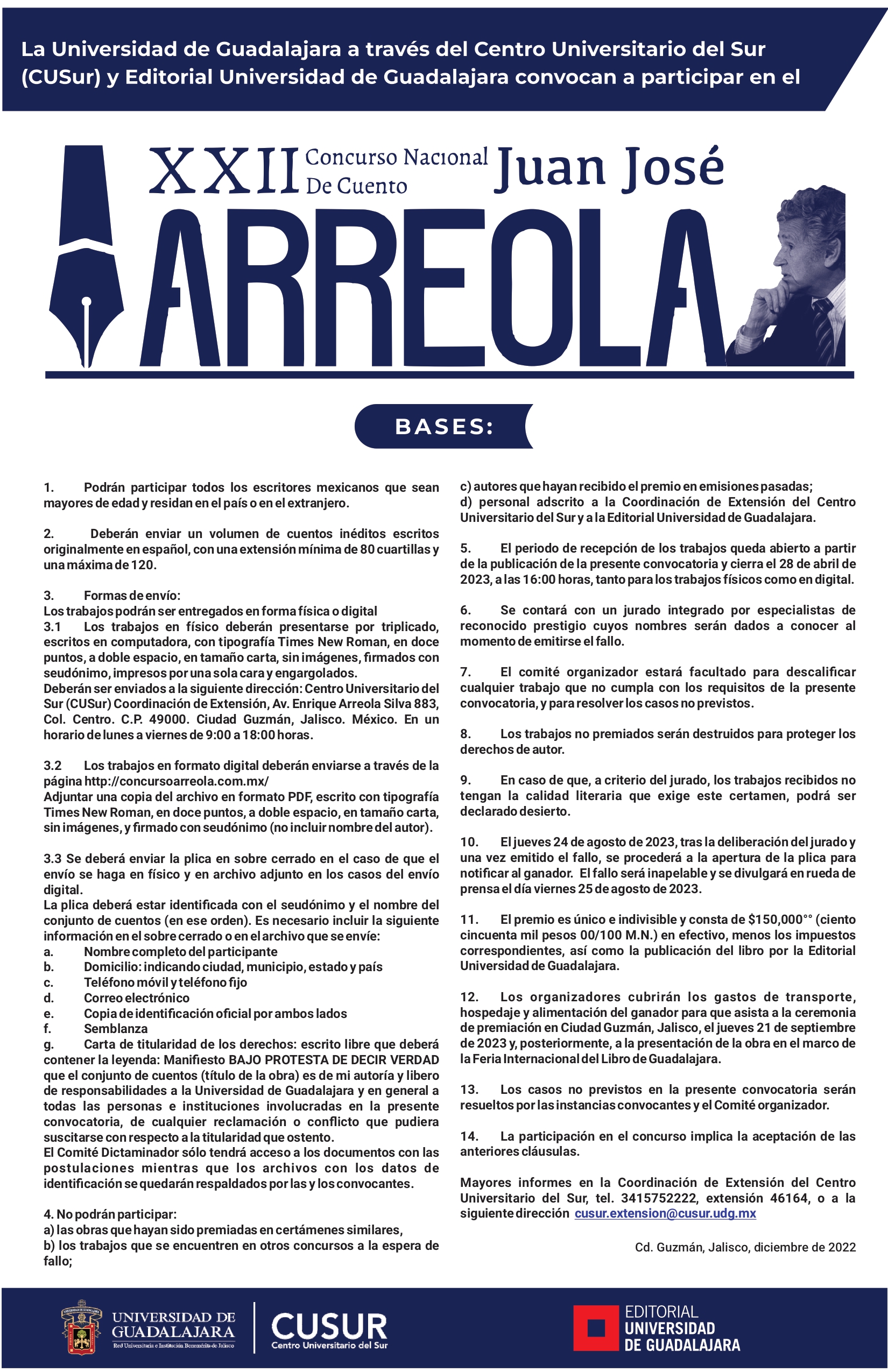 La Universidad de Guadalajara a través del Centro Universitario del Sur (CUSur) y Editorial Universidad de Guadalajara convocan a participar en el

XXII Concurso Nacional De Cuento Juan José ARREOLA

BASES:

1. Podrán participar todos los escritores mexicanos que sean mayores de edad y residan en el país o en el extranjero.

2. Deberán enviar un volumen de cuentos inéditos escritos originalmente en español, con una extensión mínima de 80 cuartillas y una máxima de 120.

3. Formas de envío:
Los trabajos podrán ser entregados en forma física o digital
3.1 Los trabajos en físico deberán presentarse por triplicado, escritos en computadora, con tipografía Times New Roman, en doce puntos, a doble espacio, en tamaño carta, sin imágenes, firmados con seudónimo, impresos por una sola cara y engargolados.
Deberán ser enviados a la siguiente dirección: Centro Universitario del Sur (CUSur) Coordinación de Extensión, Av. Enrique Arreola Silva 883, Col. Centro. C.P. 49000. Ciudad Guzmán, Jalisco. México. En un horario de lunes a viernes de 9:00 a 18:00 horas.

3.2 Los trabajos en formato digital deberán enviarse a través de la página http://concursoarreola.com.mx/
Adjuntar una copia del archivo en formato PDF, escrito con tipografía Times New Roman, en doce puntos, a doble espacio, en tamaño carta, sin imágenes, y firmado con seudónimo (no incluir nombre del autor).

3.3 Se deberá enviar la plica en sobre cerrado en el caso de que el envío se haga en físico y en archivo adjunto en los casos del envío digital.
La plica deberá estar identificada con el seudónimo y el nombre del conjunto de cuentos (en ese orden). Es necesario incluir la siguiente información en el sobre cerrado o en el archivo que se envíe:
a. Nombre completo del participante
b. Domicilio: indicando ciudad, municipio, estado y país
c. Teléfono móvil y teléfono fijo
d. Correo electrónico
e. Copia de identificación oficial por ambos lados
f. Semblanza
g. Carta de titularidad de los derechos: escrito libre que deberá contener la leyenda: Manifiesto BAJO PROTESTA DE DECIR VERDAD que el conjunto de cuentos (título de la obra) es de mi autoría y libero de responsabilidades a la Universidad de Guadalajara y en general a todas las personas e instituciones involucradas en la presente convocatoria, de cualquier reclamación o conflicto que pudiera suscitarse con respecto a la titularidad que ostento.
El Comité Dictaminador sólo tendrá acceso a los documentos con las postulaciones mientras que los archivos con los datos de identificación se quedarán respaldados por las y los convocantes.

4. No podrán participar:
a) las obras que hayan sido premiadas en certámenes similares,
b) los trabajos que se encuentren en otros concursos a la espera de fallo;
c) autores que hayan recibido el premio en emisiones pasadas;
d) personal adscrito a la Coordinación de Extensión del Centro Universitario del Sur y a la Editorial Universidad de Guadalajara.

5. El periodo de recepción de los trabajos queda abierto a partir de la publicación de la presente convocatoria y cierra el 28 de abril de 2023, a las 16:00 horas, tanto para los trabajos físicos como en digital.

6. Se contará con un jurado integrado por especialistas de reconocido prestigio cuyos nombres serán dados a conocer al momento de emitirse el fallo.

7. El comité organizador estará facultado para descalificar cualquier trabajo que no cumpla con los requisitos de la presente convocatoria, y para resolver los casos no previstos.

8. Los trabajos no premiados serán destruidos para proteger los derechos de autor.

9. En caso de que, a criterio del jurado, los trabajos recibidos no tengan la calidad literaria que exige este certamen, podrá ser declarado desierto.

10. El jueves 24 de agosto de 2023, tras la deliberación del jurado y una vez emitido el fallo, se procederá a la apertura de la plica para notificar al ganador. El fallo será inapelable y se divulgará en rueda de prensa el día viernes 25 de agosto de 2023.

11. El premio es único e indivisible y consta de $150,000°° (ciento cincuenta mil pesos 00/100 M.N.) en efectivo, menos los impuestos correspondientes, así como la publicación del libro por la Editorial Universidad de Guadalajara.

12. Los organizadores cubrirán los gastos de transporte, hospedaje y alimentación del ganador para que asista a la ceremonia de premiación en Ciudad Guzmán, Jalisco, el jueves 21 de septiembre de 2023 y, posteriormente, a la presentación de la obra en el marco de la Feria Internacional del Libro de Guadalajara.

13. Los casos no previstos en la presente convocatoria serán resueltos por las instancias convocantes y el Comité organizador.

14. La participación en el concurso implica la aceptación de las anteriores cláusulas.

Mayores informes en la Coordinación de Extensión del Centro Universitario del Sur, tel. 3415752222, extensión 46164, o a la siguiente dirección cusur.extension@cusur.udg.mx

Cd. Guzmán, Jalisco, diciembre de 2022

UNIVERSIDAD DE GUADALAJARA
Red Universitaria e Institución Benemérita de Jalisco
CUSUR
Centro Universitario del Sur
EDITORIAL UNIVERSIDAD DE GUADALAJARA